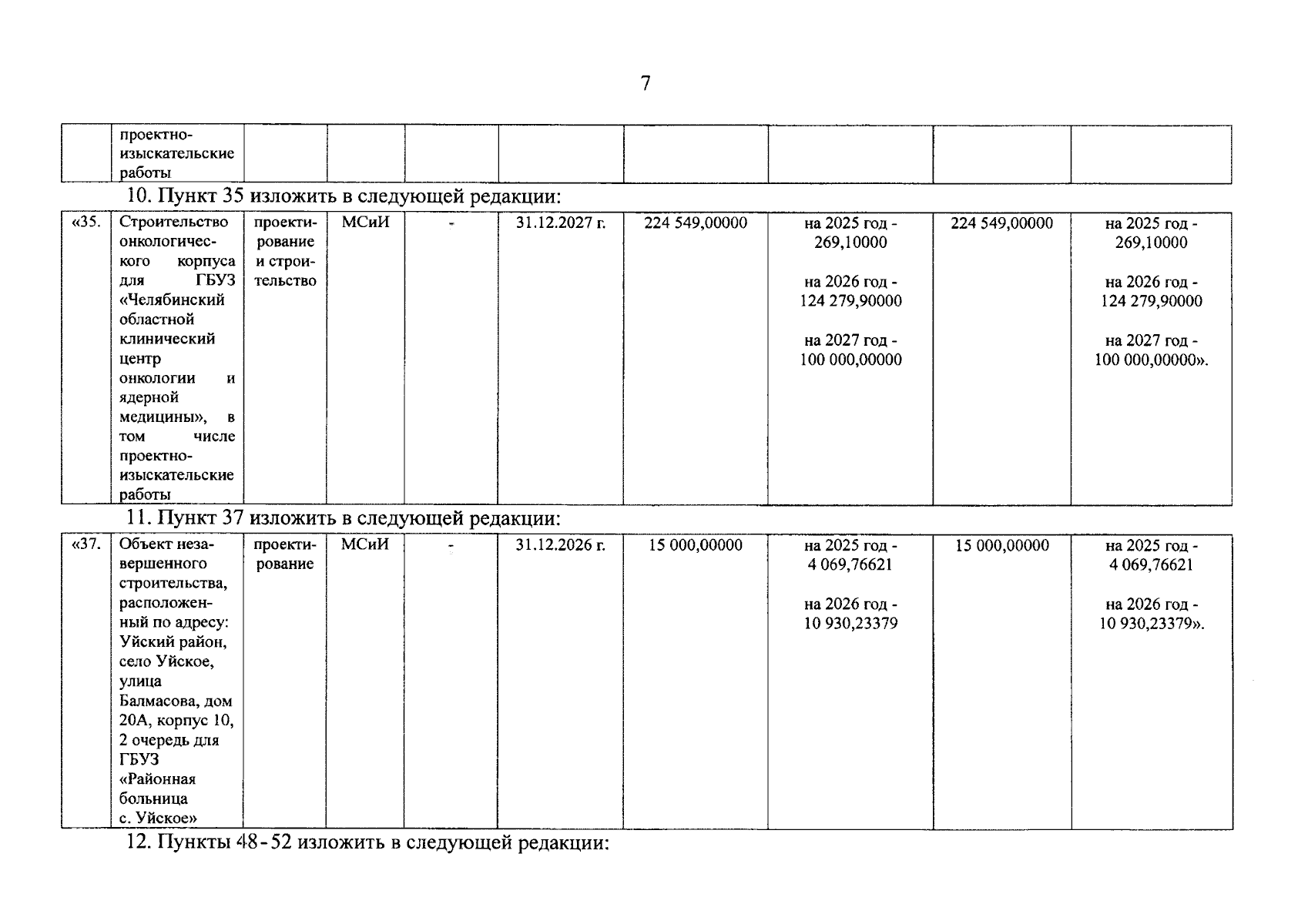 7

|  | проектно-изыскательские работы |  |  |  |  |  |  |  |  |
|---|---|---|---|---|---|---|---|---|---|

10. Пункт 35 изложить в следующей редакции:

| «35. | Строительство онкологического корпуса для ГБУЗ «Челябинский областной клинический центр онкологии и ядерной медицины», в том числе проектно-изыскательские работы | проектирование и строительство | МСиИ | - | 31.12.2027 г. | 224 549,00000 | на 2025 год - 269,10000 на 2026 год - 124 279,90000 на 2027 год - 100 000,00000 | 224 549,00000 | на 2025 год - 269,10000 на 2026 год - 124 279,90000 на 2027 год - 100 000,00000». |
|---|---|---|---|---|---|---|---|---|---|

11. Пункт 37 изложить в следующей редакции:

| «37. | Объект незавершенного строительства, расположенный по адресу: Уйский район, село Уйское, улица Балмасова, дом 20А, корпус 10, 2 очередь для ГБУЗ «Районная больница с. Уйское» | проектирование | МСиИ | - | 31.12.2026 г. | 15 000,00000 | на 2025 год - 4 069,76621 на 2026 год - 10 930,23379 | 15 000,00000 | на 2025 год - 4 069,76621 на 2026 год - 10 930,23379». |
|---|---|---|---|---|---|---|---|---|---|

12. Пункты 48-52 изложить в следующей редакции: